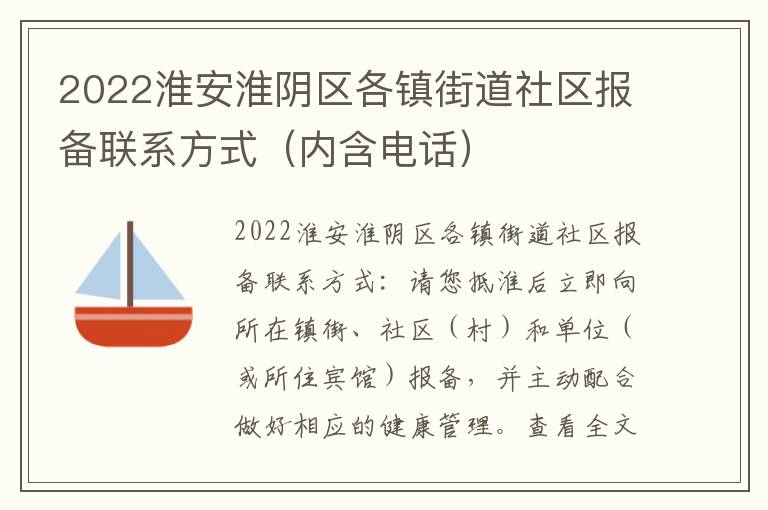 2022淮安淮阴区各镇街道社区报备联系方式（内含电话）

2022淮安淮阴区各镇街道社区报备联系方式：请您抵淮后立即向所在镇街、社区（村）和单位（或所住宾馆）报备，并主动配合做好相应的健康管理。查看全文